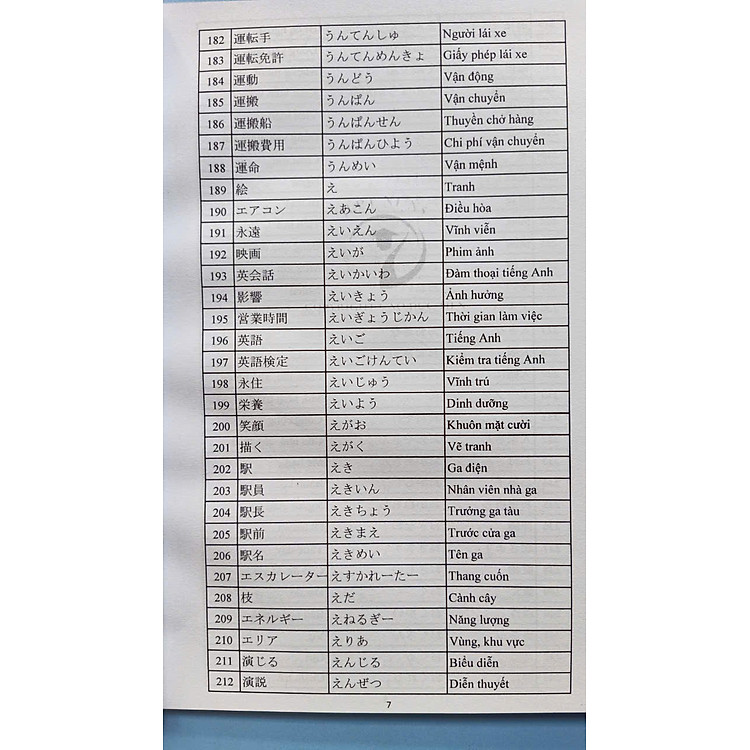 | 182 | 運転手 | うんてんしゅ | Người lái xe |
|---|---|---|---|
| 183 | 運転免許 | うんてんめんきょ | Giấy phép lái xe |
| 184 | 運動 | うんどう | Vận động |
| 185 | 運搬 | うんぱん | Vận chuyển |
| 186 | 運搬船 | うんぱんせん | Thuyền chở hàng |
| 187 | 運搬費用 | うんぱんひよう | Chi phí vận chuyển |
| 188 | 運命 | うんめい | Vận mệnh |
| 189 | 絵 | え | Tranh |
| 190 | エアコン | えあこん | Điều hòa |
| 191 | 永遠 | えいえん | Vĩnh viễn |
| 192 | 映画 | えいが | Phim ảnh |
| 193 | 英会話 | えいかいわ | Đàm thoại tiếng Anh |
| 194 | 影響 | えいきょう | Ảnh hưởng |
| 195 | 営業時間 | えいぎょうじかん | Thời gian làm việc |
| 196 | 英語 | えいご | Tiếng Anh |
| 197 | 英語検定 | えいごけんてい | Kiểm tra tiếng Anh |
| 198 | 永住 | えいじゅう | Vĩnh trú |
| 199 | 栄養 | えいよう | Dinh dưỡng |
| 200 | 笑顔 | えがお | Khuôn mặt cười |
| 201 | 描く | えがく | Vẽ tranh |
| 202 | 駅 | えき | Ga điện |
| 203 | 駅員 | えきいん | Nhân viên nhà ga |
| 204 | 駅長 | えきちょう | Trưởng ga tàu |
| 205 | 駅前 | えきまえ | Trước cửa ga |
| 206 | 駅名 | えきめい | Tên ga |
| 207 | エスカレーター | えすかれーたー | Thang cuốn |
| 208 | 枝 | えだ | Cành cây |
| 209 | エネルギー | えねるぎー | Năng lượng |
| 210 | エリア | えりあ | Vùng, khu vực |
| 211 | 演じる | えんじる | Biểu diễn |
| 212 | 演説 | えんぜつ | Diễn thuyết |

7